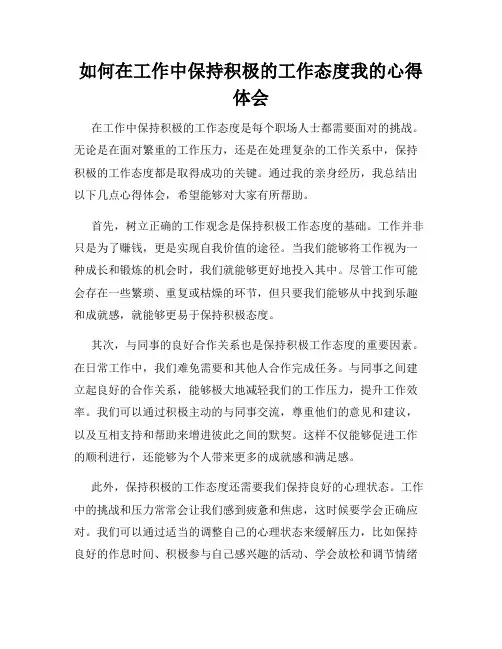 如何在工作中保持积极的工作态度我的心得体会

在工作中保持积极的工作态度是每个职场人士都需要面对的挑战。无论是在面对繁重的工作压力，还是在处理复杂的工作关系中，保持积极的工作态度都是取得成功的关键。通过我的亲身经历，我总结出以下几点心得体会，希望能够对大家有所帮助。

首先，树立正确的工作观念是保持积极工作态度的基础。工作并非只是为了赚钱，更是实现自我价值的途径。当我们能够将工作视为一种成长和锻炼的机会时，我们就能够更好地投入其中。尽管工作可能会存在一些繁琐、重复或枯燥的环节，但只要我们能够从中找到乐趣和成就感，就能够更易于保持积极态度。

其次，与同事的良好合作关系也是保持积极工作态度的重要因素。在日常工作中，我们难免需要和其他人合作完成任务。与同事之间建立起良好的合作关系，能够极大地减轻我们的工作压力，提升工作效率。我们可以通过积极主动的与同事交流，尊重他们的意见和建议，以及互相支持和帮助来增进彼此之间的默契。这样不仅能够促进工作的顺利进行，还能够为个人带来更多的成就感和满足感。

此外，保持积极的工作态度还需要我们保持良好的心理状态。工作中的挑战和压力常常会让我们感到疲惫和焦虑，这时候要学会正确应对。我们可以通过适当的调整自己的心理状态来缓解压力，比如保持良好的作息时间、积极参与自己感兴趣的活动、学会放松和调节情绪